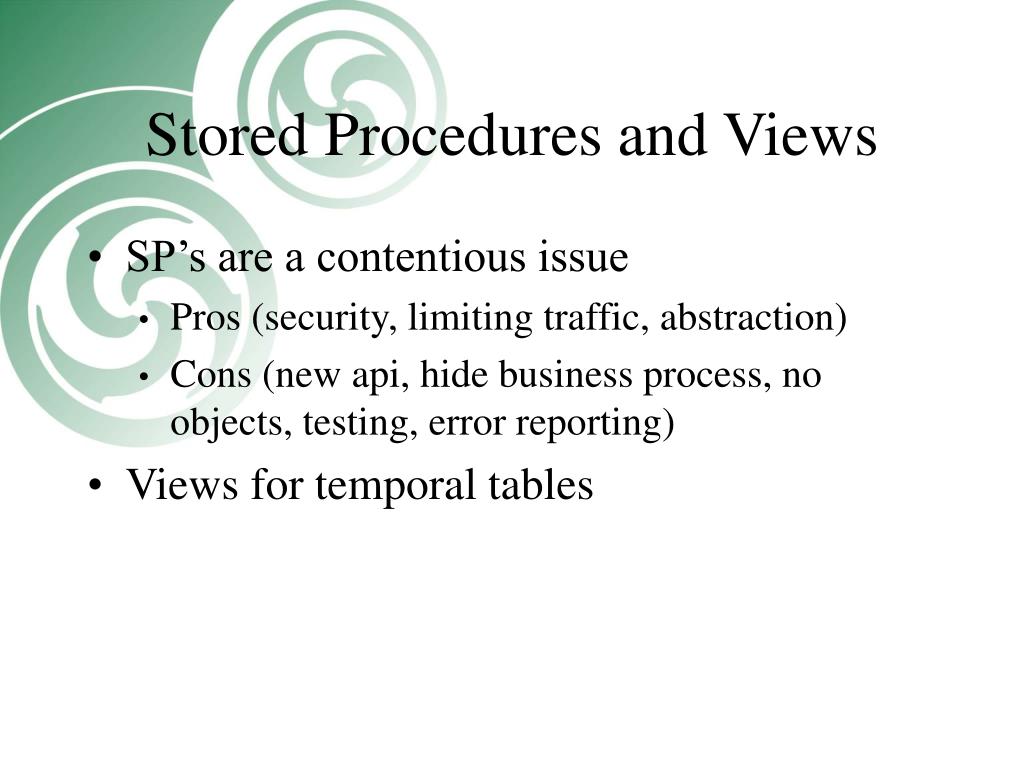 Stored Procedures and Views

• SP’s are a contentious issue
  • Pros (security, limiting traffic, abstraction)
  • Cons (new api, hide business process, no objects, testing, error reporting)
• Views for temporal tables